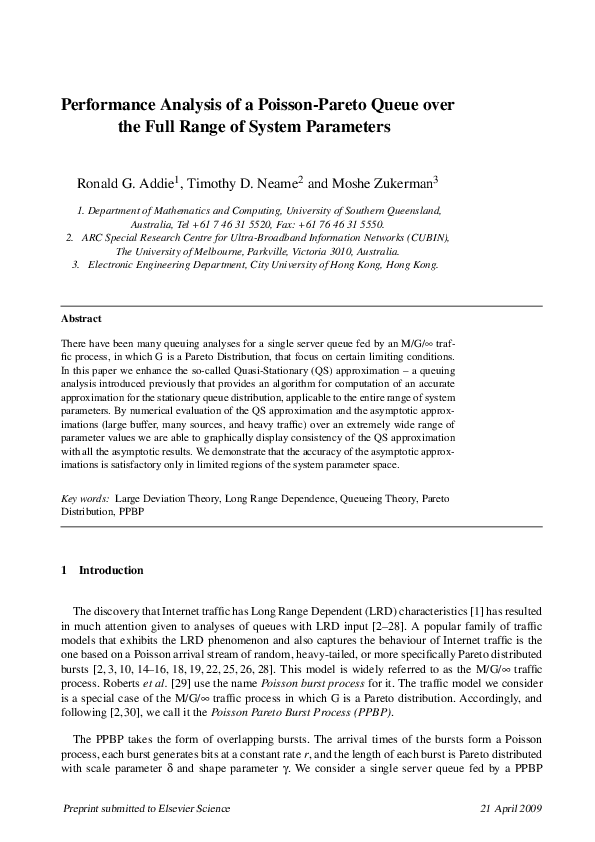 Performance Analysis of a Poisson-Pareto Queue over the Full Range of System Parameters

Ronald G. Addie$^{1}$, Timothy D. Neame$^{2}$ and Moshe Zukerman$^{3}$

1. Department of Mathematics and Computing, University of Southern Queensland, Australia, Tel +61 7 46 31 5520, Fax: +61 76 46 31 5550.
2. ARC Special Research Centre for Ultra-Broadband Information Networks (CUBIN), The University of Melbourne, Parkville, Victoria 3010, Australia.
3. Electronic Engineering Department, City University of Hong Kong, Hong Kong.

Abstract

There have been many queuing analyses for a single server queue fed by an M/G/∞ traffic process, in which G is a Pareto Distribution, that focus on certain limiting conditions. In this paper we enhance the so-called Quasi-Stationary (QS) approximation – a queuing analysis introduced previously that provides an algorithm for computation of an accurate approximation for the stationary queue distribution, applicable to the entire range of system parameters. By numerical evaluation of the QS approximation and the asymptotic approximations (large buffer, many sources, and heavy traffic) over an extremely wide range of parameter values we are able to graphically display consistency of the QS approximation with all the asymptotic results. We demonstrate that the accuracy of the asymptotic approximations is satisfactory only in limited regions of the system parameter space.

Key words: Large Deviation Theory, Long Range Dependence, Queueing Theory, Pareto Distribution, PPBP

1 Introduction

The discovery that Internet traffic has Long Range Dependent (LRD) characteristics [1] has resulted in much attention given to analyses of queues with LRD input [2–28]. A popular family of traffic models that exhibits the LRD phenomenon and also captures the behaviour of Internet traffic is the one based on a Poisson arrival stream of random, heavy-tailed, or more specifically Pareto distributed bursts [2, 3, 10, 14–16, 18, 19, 22, 25, 26, 28]. This model is widely referred to as the M/G/∞ traffic process. Roberts et al. [29] use the name Poisson burst process for it. The traffic model we consider is a special case of the M/G/∞ traffic process in which G is a Pareto distribution. Accordingly, and following [2, 30], we call it the Poisson Pareto Burst Process (PPBP).

The PPBP takes the form of overlapping bursts. The arrival times of the bursts form a Poisson process, each burst generates bits at a constant rate r, and the length of each burst is Pareto distributed with scale parameter δ and shape parameter γ. We consider a single server queue fed by a PPBP

Preprint submitted to Elsevier Science 21 April 2009